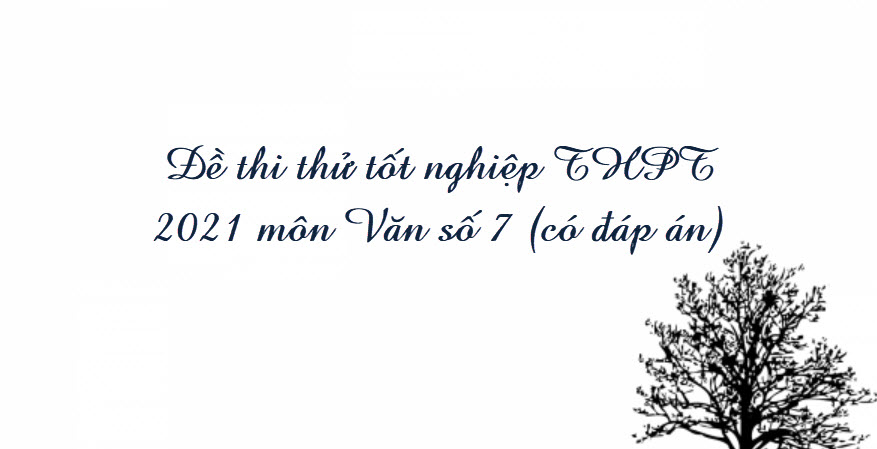 Đề thi thử tốt nghiệp THPT 2021 môn Văn số 7 (có đáp án)